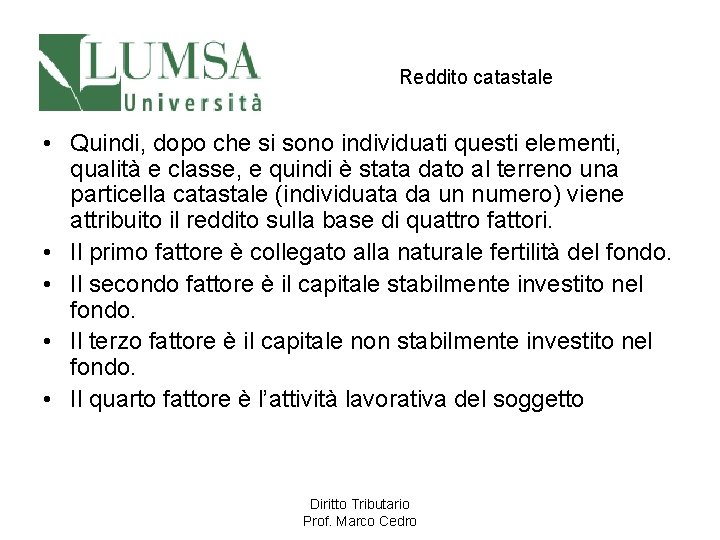 LUMSA
Università

Reddito catastale

• Quindi, dopo che si sono individuati questi elementi, qualità e classe, e quindi è stata dato al terreno una particella catastale (individuata da un numero) viene attribuito il reddito sulla base di quattro fattori.
• Il primo fattore è collegato alla naturale fertilità del fondo.
• Il secondo fattore è il capitale stabilmente investito nel fondo.
• Il terzo fattore è il capitale non stabilmente investito nel fondo.
• Il quarto fattore è l'attività lavorativa del soggetto

Diritto Tributario
Prof. Marco Cedro